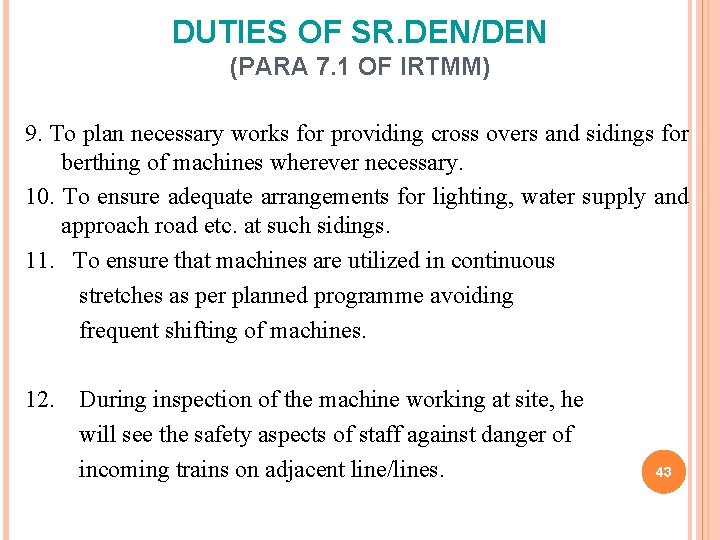 DUTIES OF SR.DEN/DEN
(PARA 7.1 OF IRTMM)

9. To plan necessary works for providing cross overs and sidings for berthing of machines wherever necessary.

10. To ensure adequate arrangements for lighting, water supply and approach road etc. at such sidings.

11. To ensure that machines are utilized in continuous stretches as per planned programme avoiding frequent shifting of machines.

12. During inspection of the machine working at site, he will see the safety aspects of staff against danger of incoming trains on adjacent line/lines.

43